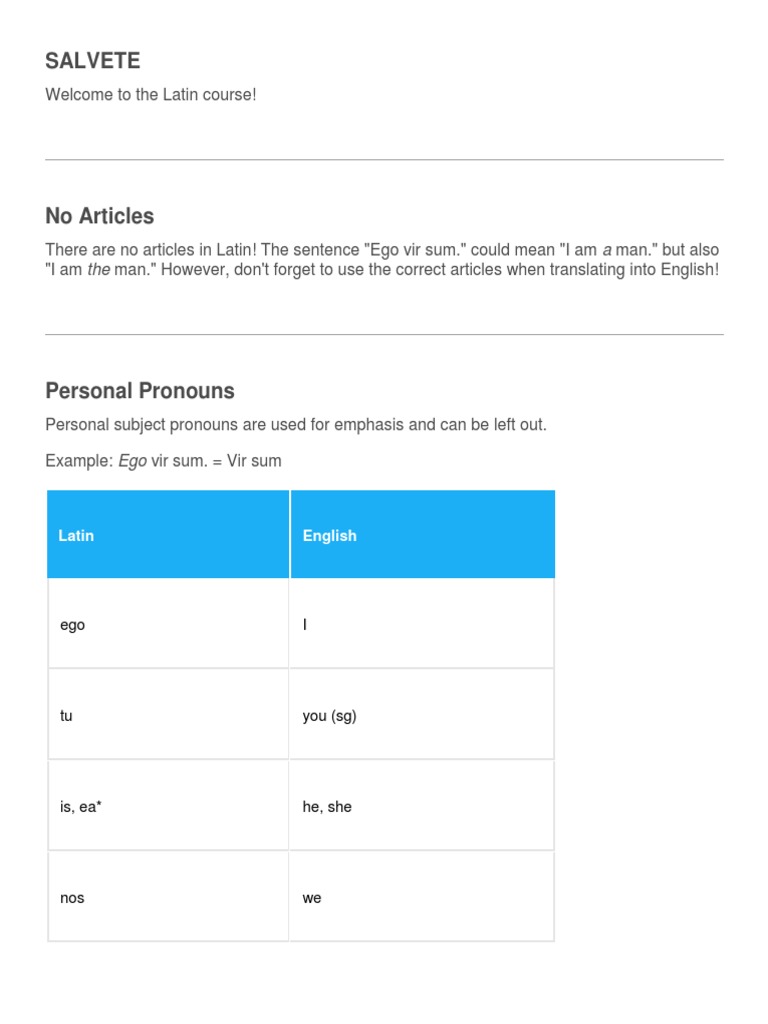 SALVETE

Welcome to the Latin course!

No Articles

There are no articles in Latin! The sentence "Ego vir sum." could mean "I am a man." but also "I am the man." However, don't forget to use the correct articles when translating into English!

Personal Pronouns

Personal subject pronouns are used for emphasis and can be left out.

Example: Ego vir sum. = Vir sum

| Latin | English |
|---|---|
| ego | I |
| tu | you (sg) |
| is, ea* | he, she |
| nos | we |